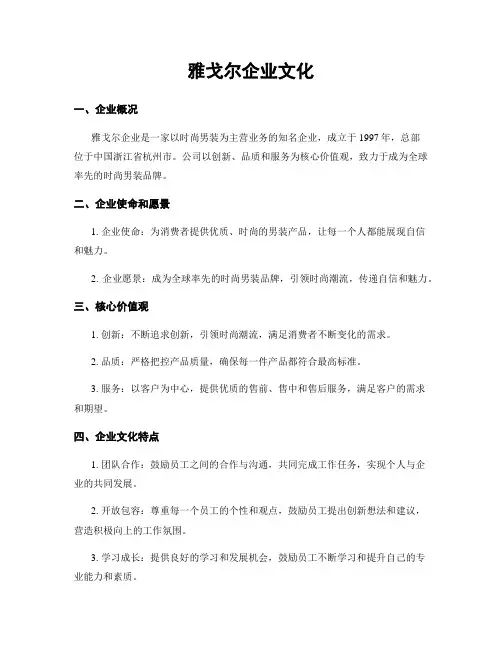 雅戈尔企业文化

一、企业概况

雅戈尔企业是一家以时尚男装为主营业务的知名企业，成立于 1997 年，总部位于中国浙江省杭州市。公司以创新、品质和服务为核心价值观，致力于成为全球率先的时尚男装品牌。

二、企业使命和愿景

1. 企业使命：为消费者提供优质、时尚的男装产品，让每一个人都能展现自信和魅力。

2. 企业愿景：成为全球率先的时尚男装品牌，引领时尚潮流，传递自信和魅力。

三、核心价值观

1. 创新：不断追求创新，引领时尚潮流，满足消费者不断变化的需求。

2. 品质：严格把控产品质量，确保每一件产品都符合最高标准。

3. 服务：以客户为中心，提供优质的售前、售中和售后服务，满足客户的需求和期望。

四、企业文化特点

1. 团队合作：鼓励员工之间的合作与沟通，共同完成工作任务，实现个人与企业的共同发展。

2. 开放包容：尊重每一个员工的个性和观点，鼓励员工提出创新想法和建议，营造积极向上的工作氛围。

3. 学习成长：提供良好的学习和发展机会，鼓励员工不断学习和提升自己的专业能力和素质。